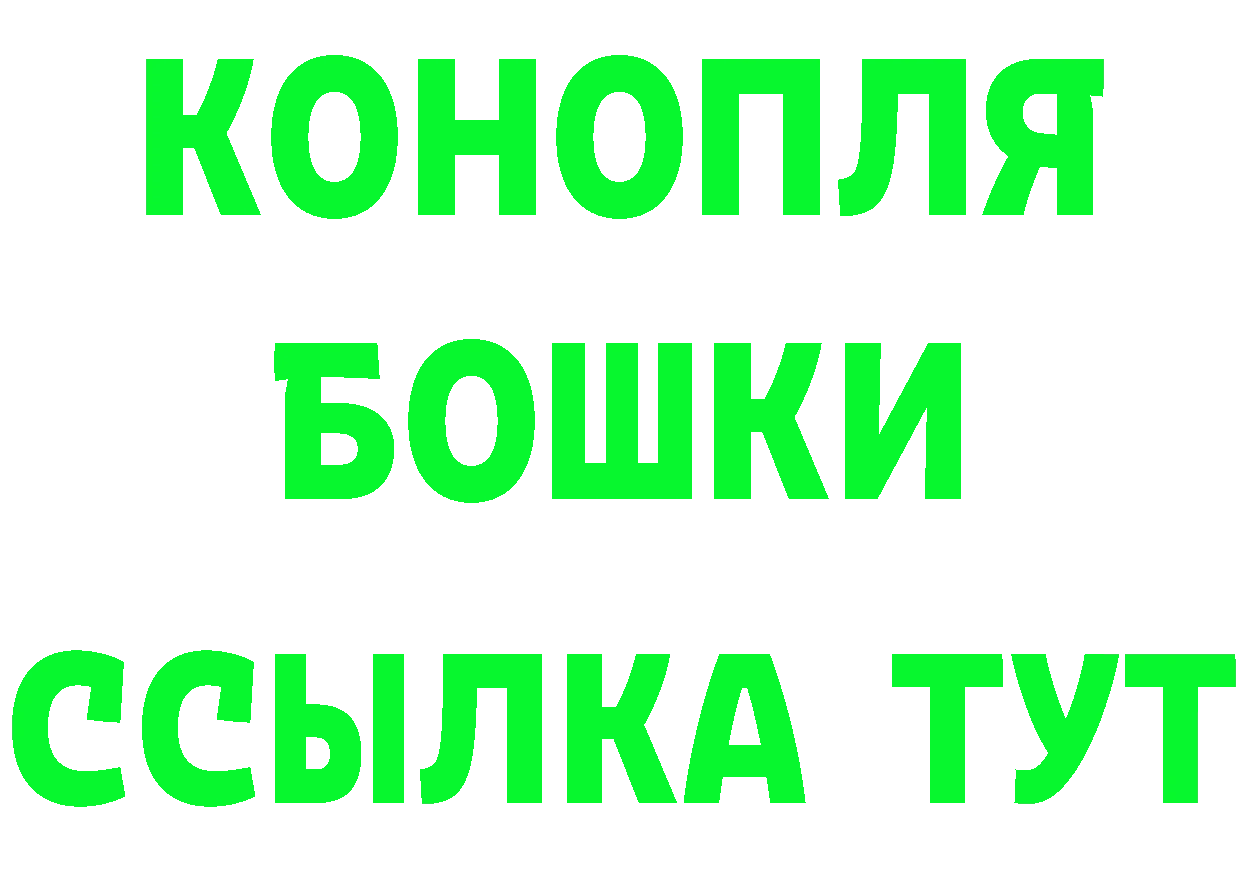 КОНОПЛЯ
БОШКИ
ССЫЛКА ТУТ